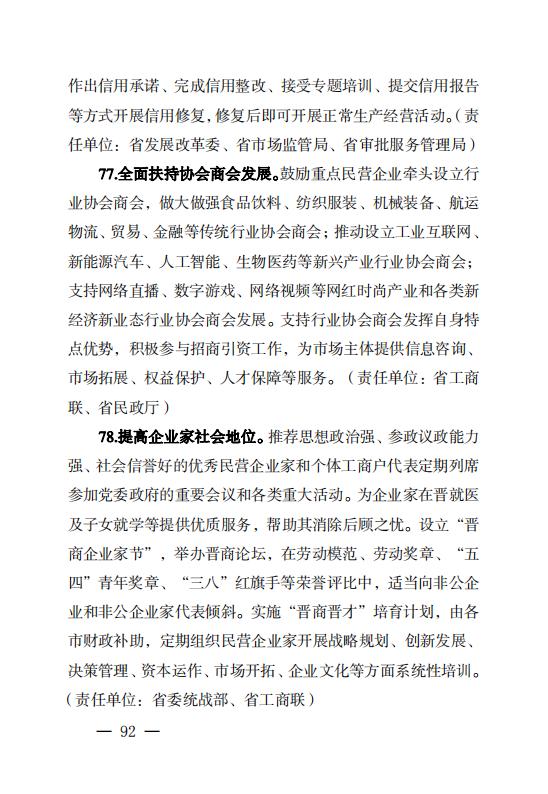 作出信用承诺、完成信用整改、接受专题培训、提交信用报告等方式开展信用修复，修复后即可开展正常生产经营活动。（责任单位：省发展改革委、省市场监管局、省审批服务管理局）

77.全面扶持协会商会发展。鼓励重点民营企业牵头设立行业协会商会，做大做强食品饮料、纺织服装、机械装备、航运物流、贸易、金融等传统行业协会商会；推动设立工业互联网、新能源汽车、人工智能、生物医药等新兴产业行业协会商会；支持网络直播、数字游戏、网络视频等网红时尚产业和各类新经济新业态行业协会商会发展。支持行业协会商会发挥自身特点优势，积极参与招商引资工作，为市场主体提供信息咨询、市场拓展、权益保护、人才保障等服务。（责任单位：省工商联、省民政厅）

78.提高企业家社会地位。推荐思想政治强、参政议政能力强、社会信誉好的优秀民营企业家和个体工商户代表定期列席参加党委政府的重要会议和各类重大活动。为企业家在晋就医及子女就学等提供优质服务，帮助其消除后顾之忧。设立“晋商企业家节”，举办晋商论坛，在劳动模范、劳动奖章、“五四”青年奖章、“三八”红旗手等荣誉评比中，适当向非公企业和非公企业家代表倾斜。实施“晋商晋才”培育计划，由各市财政补助，定期组织民营企业家开展战略规划、创新发展、决策管理、资本运作、市场开拓、企业文化等方面系统性培训。（责任单位：省委统战部、省工商联）

— 92 —